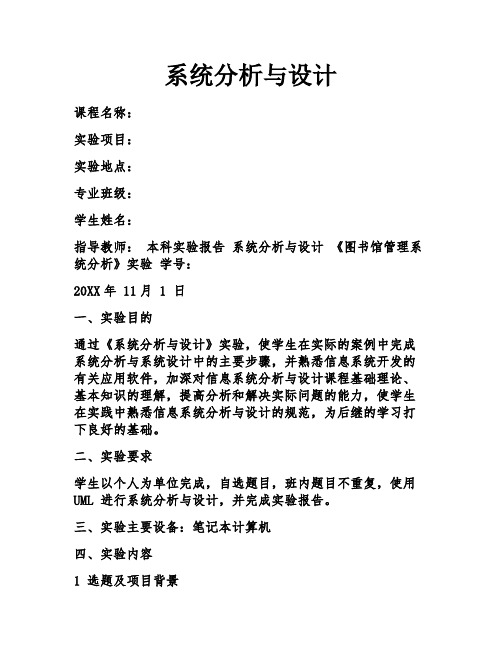 系统分析与设计

课程名称：

实验项目：

实验地点：

专业班级：

学生姓名：

指导教师： 本科实验报告 系统分析与设计 《图书馆管理系统分析》实验 学号：

20XX 年 11 月 1 日

一、实验目的

通过《系统分析与设计》实验，使学生在实际的案例中完成系统分析与系统设计中的主要步骤，并熟悉信息系统开发的有关应用软件，加深对信息系统分析与设计课程基础理论、基本知识的理解，提高分析和解决实际问题的能力，使学生在实践中熟悉信息系统分析与设计的规范，为后继的学习打下良好的基础。

二、实验要求

学生以个人为单位完成，自选题目，班内题目不重复，使用 UML 进行系统分析与设计，并完成实验报告。

三、实验主要设备：笔记本计算机

四、实验内容

1 选题及项目背景